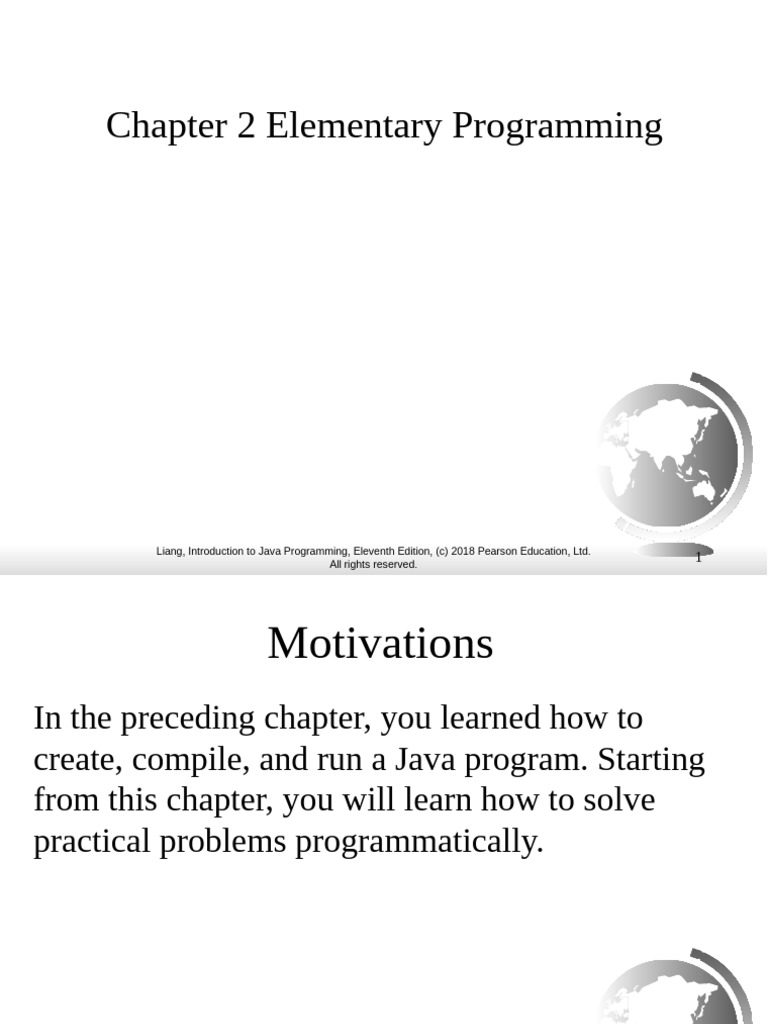 Chapter 2 Elementary Programming

Liang, Introduction to Java Programming, Eleventh Edition, (c) 2018 Pearson Education, Ltd. All rights reserved.

1

Motivations

In the preceding chapter, you learned how to create, compile, and run a Java program. Starting from this chapter, you will learn how to solve practical problems programmatically.